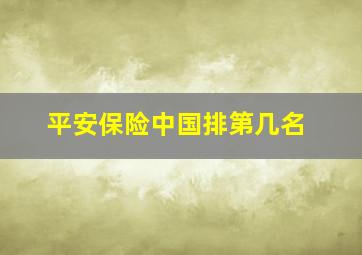 平安保险中国排第几名